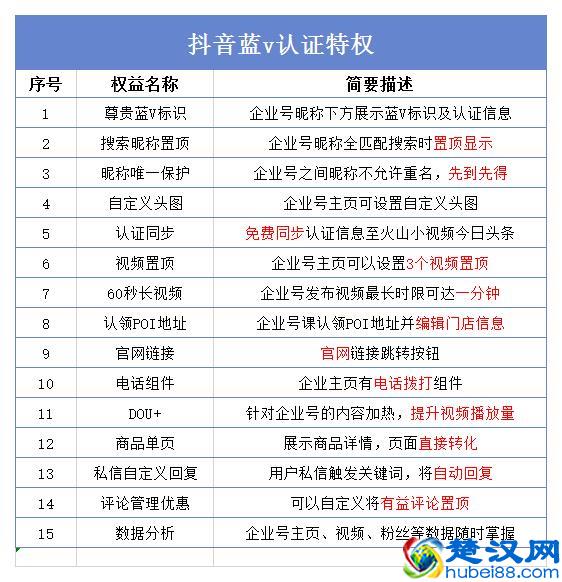 抖音蓝v认证特权

| 序号 | 权益名称 | 简要描述 |
|---|---|---|
| 1 | 尊贵蓝V标识 | 企业号昵称下方展示蓝V标识及认证信息 |
| 2 | 搜索昵称置顶 | 企业号昵称全匹配搜索时置顶显示 |
| 3 | 昵称唯一保护 | 企业号之间昵称不允许重名，先到先得 |
| 4 | 自定义头图 | 企业号主页可设置自定义头图 |
| 5 | 认证同步 | 免费同步认证信息至火山小视频今日头条 |
| 6 | 视频置顶 | 企业号主页可以设置3个视频置顶 |
| 7 | 60秒长视频 | 企业号发布视频最长时限可达一分钟 |
| 8 | 认领POI地址 | 企业号课认领POI地址并编辑门店信息 |
| 9 | 官网链接 | 官网链接跳转按钮 |
| 10 | 电话组件 | 企业主页有电话拨打组件 |
| 11 | DOU+ | 针对企业号的内容加热，提升视频播放量 |
| 12 | 商品单页 | 展示商品详情，页面直接转化 |
| 13 | 私信自定义回复 | 用户私信触发关键词，将自动回复 |
| 14 | 评论管理优惠 | 可以自定义将有益评论置顶 |
| 15 | 数据分析 | 企业号主页、视频、粉丝等数据随时掌握 |

楚汉网
hubei88.com